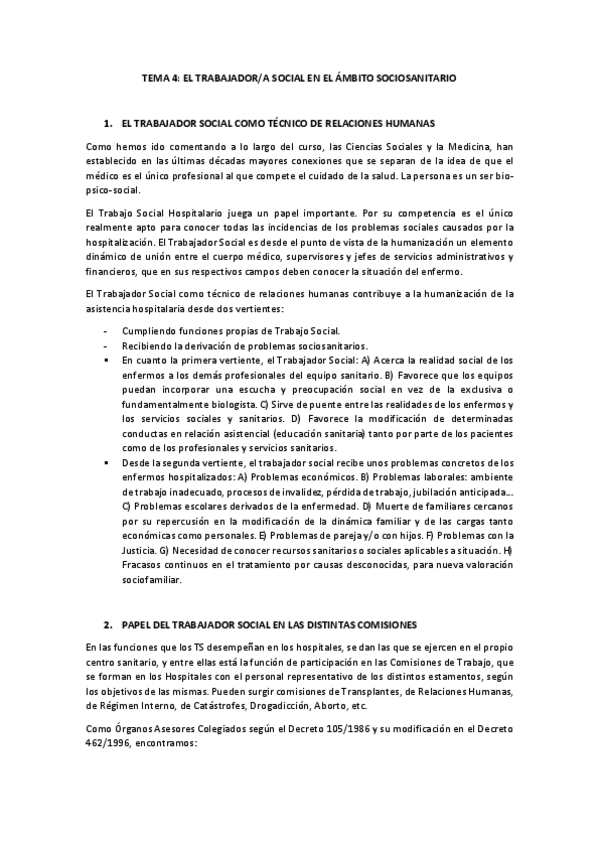 TEMA 4: EL TRABAJADOR/A SOCIAL EN EL ÁMBITO SOCIOSANITARIO

1. EL TRABAJADOR SOCIAL COMO TÉCNICO DE RELACIONES HUMANAS

Como hemos ido comentando a lo largo del curso, las Ciencias Sociales y la Medicina, han establecido en las últimas décadas mayores conexiones que se separan de la idea de que el médico es el único profesional al que compete el cuidado de la salud. La persona es un ser bio-psico-social.

El Trabajo Social Hospitalario juega un papel importante. Por su competencia es el único realmente apto para conocer todas las incidencias de los problemas sociales causados por la hospitalización. El Trabajador Social es desde el punto de vista de la humanización un elemento dinámico de unión entre el cuerpo médico, supervisores y jefes de servicios administrativos y financieros, que en sus respectivos campos deben conocer la situación del enfermo.

El Trabajador Social como técnico de relaciones humanas contribuye a la humanización de la asistencia hospitalaria desde dos vertientes:

- Cumpliendo funciones propias de Trabajo Social.
- Recibiendo la derivación de problemas sociosanitarios.
▪ En cuanto la primera vertiente, el Trabajador Social: A) Acerca la realidad social de los enfermos a los demás profesionales del equipo sanitario. B) Favorece que los equipos puedan incorporar una escucha y preocupación social en vez de la exclusiva o fundamentalmente biologista. C) Sirve de puente entre las realidades de los enfermos y los servicios sociales y sanitarios. D) Favorece la modificación de determinadas conductas en relación asistencial (educación sanitaria) tanto por parte de los pacientes como de los profesionales y servicios sanitarios.
▪ Desde la segunda vertiente, el trabajador social recibe unos problemas concretos de los enfermos hospitalizados: A) Problemas económicos. B) Problemas laborales: ambiente de trabajo inadecuado, procesos de invalidez, pérdida de trabajo, jubilación anticipada... C) Problemas escolares derivados de la enfermedad. D) Muerte de familiares cercanos por su repercusión en la modificación de la dinámica familiar y de las cargas tanto económicas como personales. E) Problemas de pareja y/o con hijos. F) Problemas con la Justicia. G) Necesidad de conocer recursos sanitarios o sociales aplicables a situación. H) Fracasos continuos en el tratamiento por causas desconocidas, para nueva valoración sociofamiliar.

2. PAPEL DEL TRABAJADOR SOCIAL EN LAS DISTINTAS COMISIONES

En las funciones que los TS desempeñan en los hospitales, se dan las que se ejercen en el propio centro sanitario, y entre ellas está la función de participación en las Comisiones de Trabajo, que se forman en los Hospitales con el personal representativo de los distintos estamentos, según los objetivos de las mismas. Pueden surgir comisiones de Transplantes, de Relaciones Humanas, de Régimen Interno, de Catástrofes, Drogadicción, Aborto, etc.

Como Órganos Asesores Colegiados según el Decreto 105/1986 y su modificación en el Decreto 462/1996, encontramos: